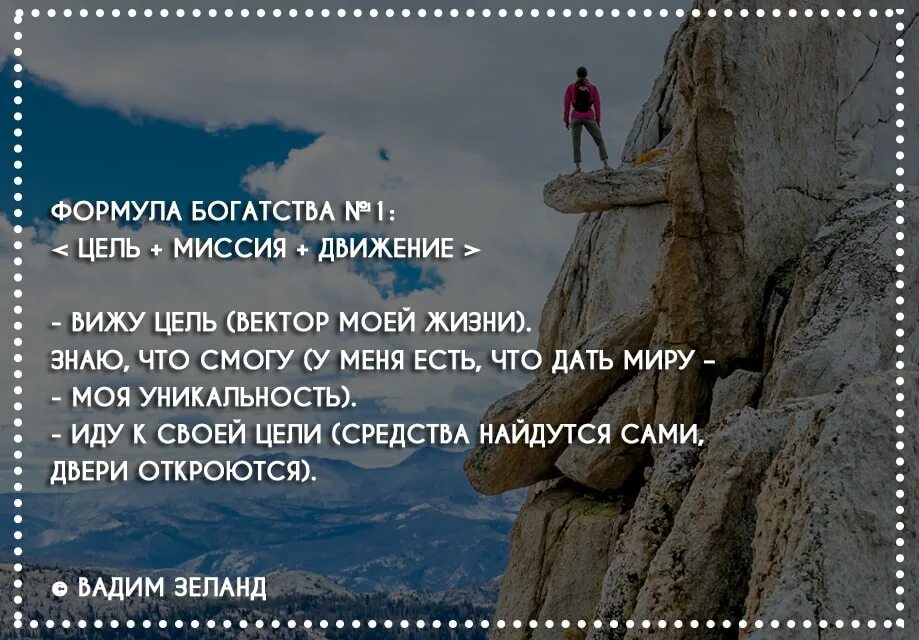 ФОРМУЛА БОГАТСТВА №1:
< ЦЕЛЬ + МИССИЯ + ДВИЖЕНИЕ >

- ВИЖУ ЦЕЛЬ (ВЕКТОР МОЕЙ ЖИЗНИ).
ЗНАЮ, ЧТО СМОГУ (У МЕНЯ ЕСТЬ, ЧТО ДАТЬ МИРУ -
- МОЯ УНИКАЛЬНОСТЬ).
- ИДУ К СВОЕЙ ЦЕЛИ (СРЕДСТВА НАЙДУТСЯ САМИ, ДВЕРИ ОТКРОЮТСЯ).

© ВАДИМ ЗЕЛАНД